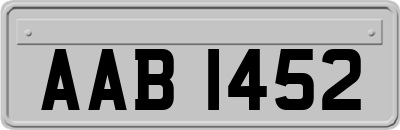 AAB 1452